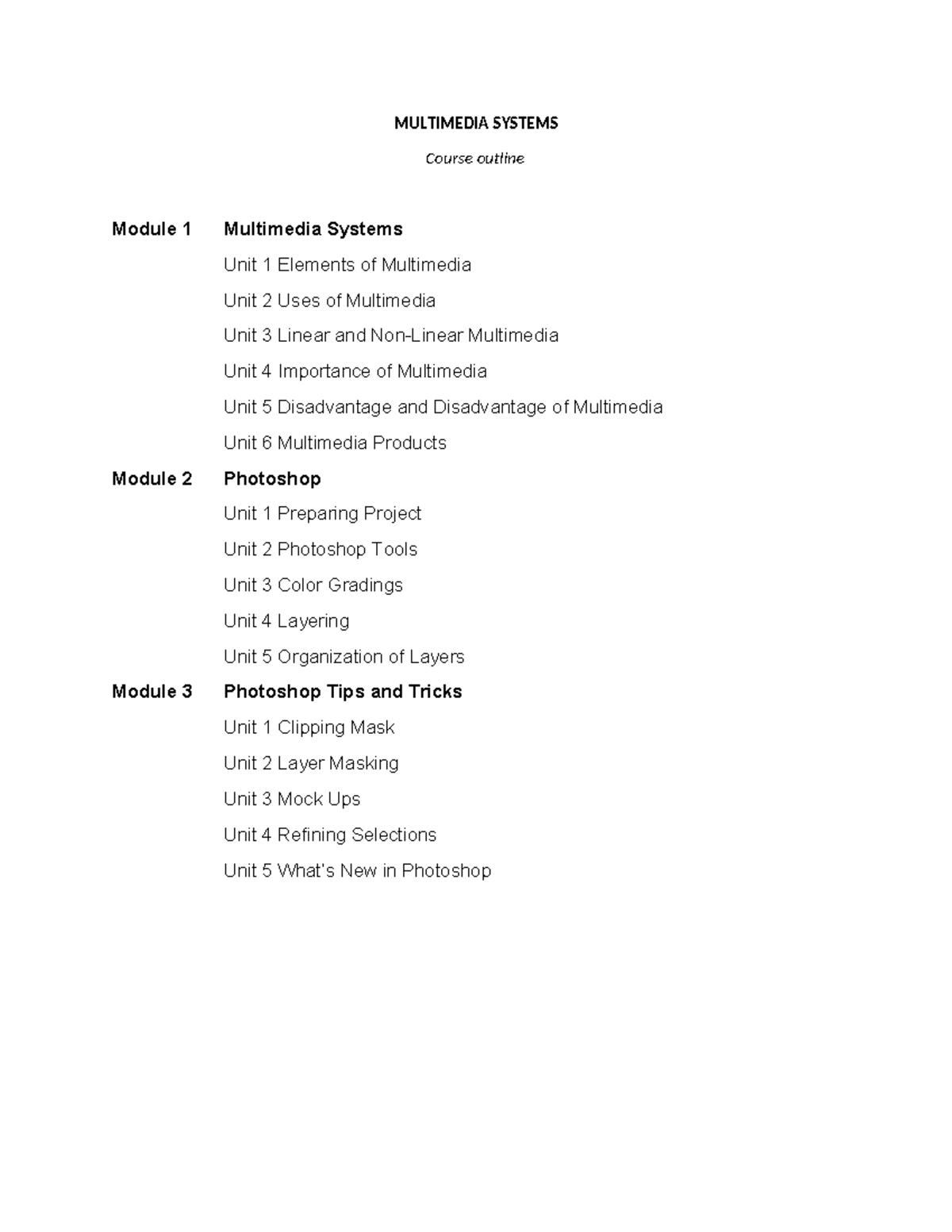 MULTIMEDIA SYSTEMS

Course outline

Module 1 Multimedia Systems

Unit 1 Elements of Multimedia

Unit 2 Uses of Multimedia

Unit 3 Linear and Non-Linear Multimedia

Unit 4 Importance of Multimedia

Unit 5 Disadvantage and Disadvantage of Multimedia

Unit 6 Multimedia Products

Module 2 Photoshop

Unit 1 Preparing Project

Unit 2 Photoshop Tools

Unit 3 Color Gradings

Unit 4 Layering

Unit 5 Organization of Layers

Module 3 Photoshop Tips and Tricks

Unit 1 Clipping Mask

Unit 2 Layer Masking

Unit 3 Mock Ups

Unit 4 Refining Selections

Unit 5 What's New in Photoshop